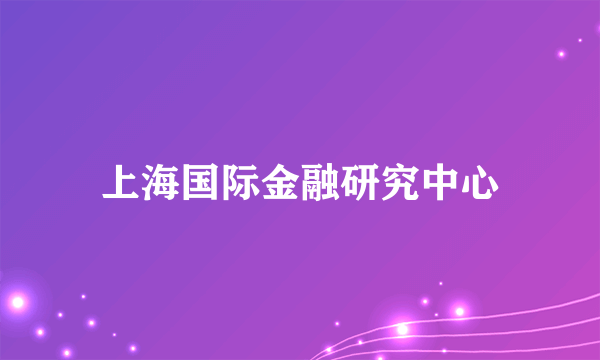 上海国际金融研究中心